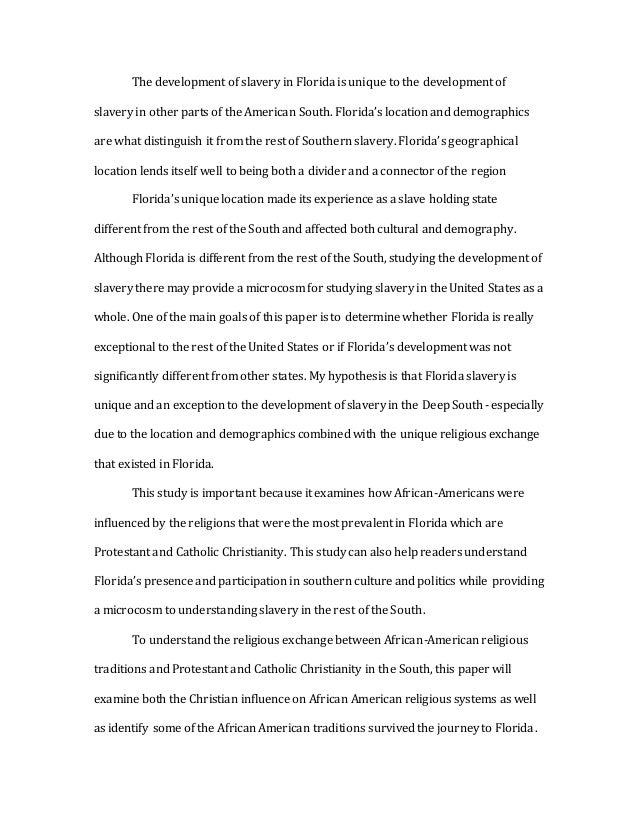 The development of slavery in Florida is unique to the development of slavery in other parts of the American South. Florida's location and demographics are what distinguish it from the rest of Southern slavery. Florida's geographical location lends itself well to being both a divider and a connector of the region

Florida's unique location made its experience as a slave holding state different from the rest of the South and affected both cultural and demography. Although Florida is different from the rest of the South, studying the development of slavery there may provide a microcosm for studying slavery in the United States as a whole. One of the main goals of this paper is to determine whether Florida is really exceptional to the rest of the United States or if Florida's development was not significantly different from other states. My hypothesis is that Florida slavery is unique and an exception to the development of slavery in the Deep South - especially due to the location and demographics combined with the unique religious exchange that existed in Florida.

This study is important because it examines how African-Americans were influenced by the religions that were the most prevalent in Florida which are Protestant and Catholic Christianity. This study can also help readers understand Florida's presence and participation in southern culture and politics while providing a microcosm to understanding slavery in the rest of the South.

To understand the religious exchange between African-American religious traditions and Protestant and Catholic Christianity in the South, this paper will examine both the Christian influence on African American religious systems as well as identify some of the African American traditions survived the journey to Florida.